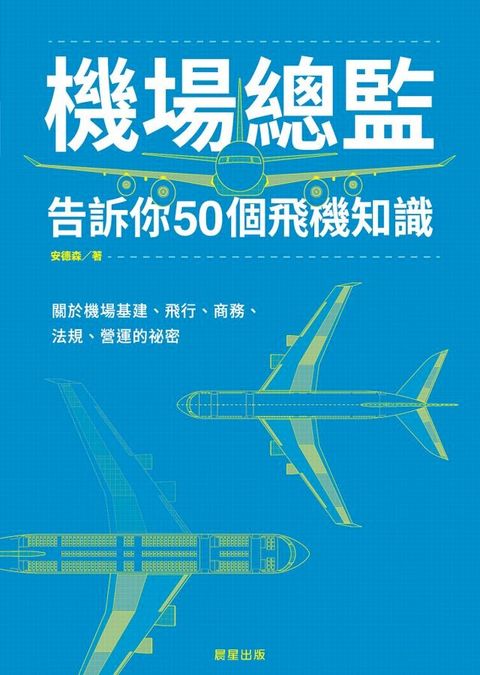 機場總監

告訴你50個飛機知識

安德森／著

關於機場基建、飛行、商務、法規、營運的祕密

晨星出版